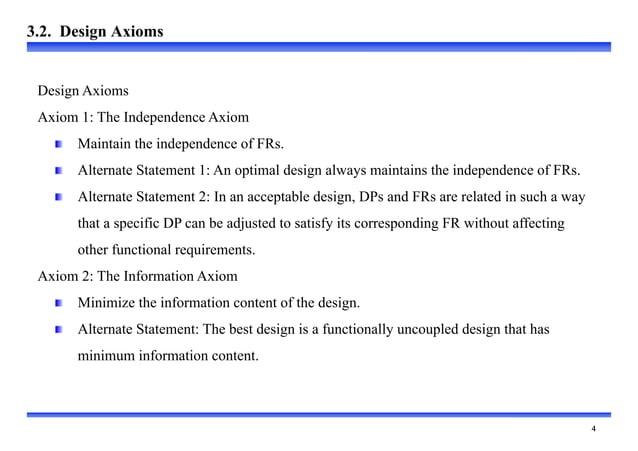 3.2. Design Axioms

Design Axioms

Axiom 1: The Independence Axiom

- Maintain the independence of FRs.
- Alternate Statement 1: An optimal design always maintains the independence of FRs.
- Alternate Statement 2: In an acceptable design, DPs and FRs are related in such a way that a specific DP can be adjusted to satisfy its corresponding FR without affecting other functional requirements.

Axiom 2: The Information Axiom

- Minimize the information content of the design.
- Alternate Statement: The best design is a functionally uncoupled design that has minimum information content.

4